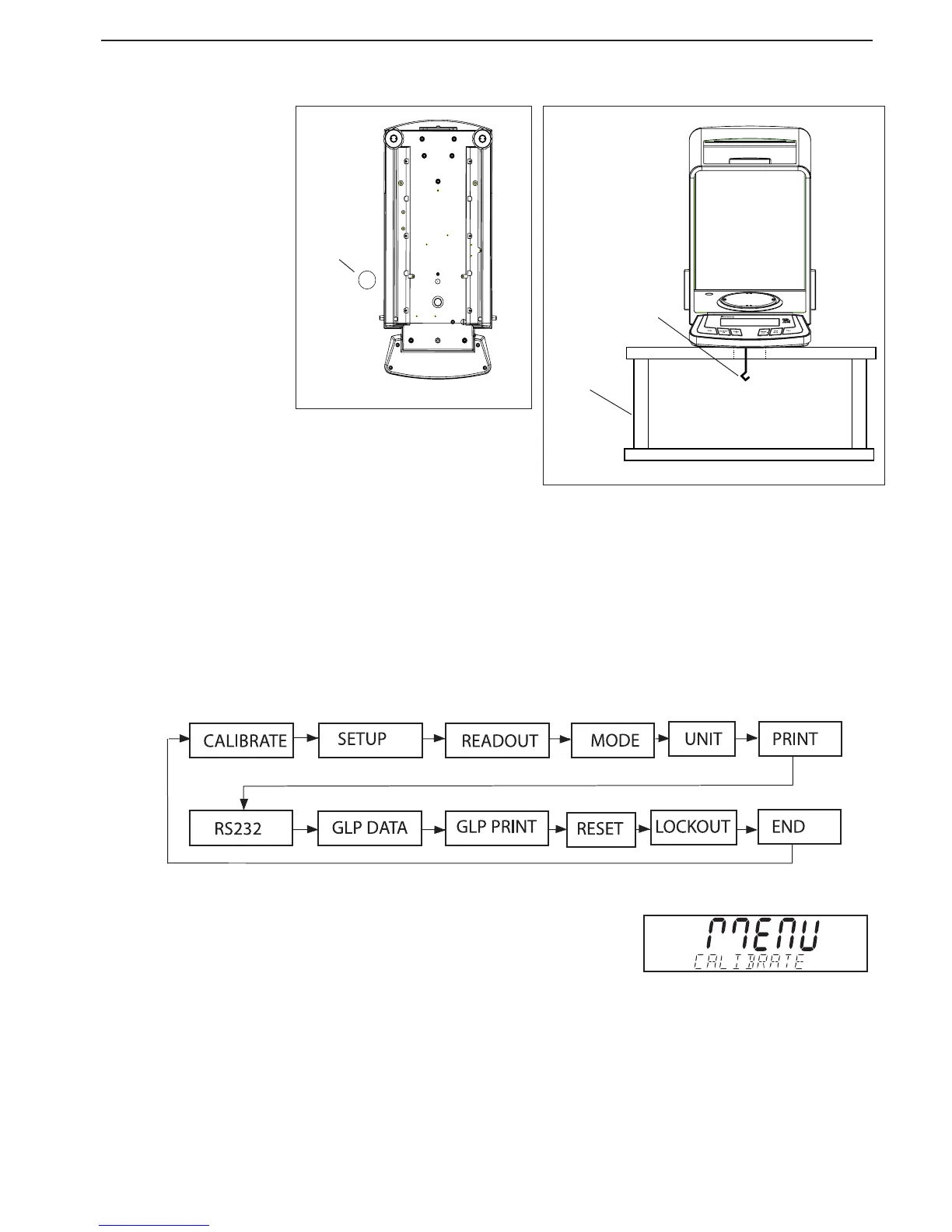 CALIBRATE
SETUP
READOUT
MODE
UNIT
PRINT
RS232
GLP DATA
GLP PRINT
RESET
LOCKOUT
END

MENU
CALIBRATE